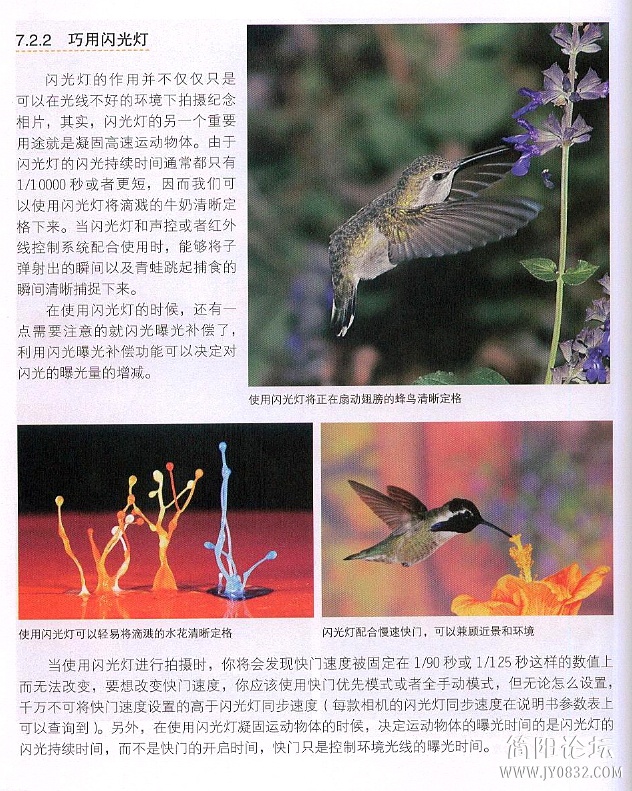 7.2.2 巧用闪光灯

闪光灯的作用并不仅仅只是可以在光线不好的环境下拍摄纪念相片，其实，闪光灯的另一个重要用途就是凝固高速运动物体。由于闪光灯的闪光持续时间通常都只有1/10000秒或者更短，因而我们可以使用闪光灯将滴溅的牛奶清晰定格下来。当闪光灯和声控或者红外线控制系统配合使用时，能够将子弹射出的瞬间以及青蛙跳起捕食的瞬间清晰捕捉下来。

在使用闪光灯的时候，还有一点需要注意的就闪光曝光补偿了，利用闪光曝光补偿功能可以决定对闪光的曝光量的增减。

使用闪光灯将正在扇动翅膀的蜂鸟清晰定格

使用闪光灯可以轻易将滴溅的水花清晰定格

闪光灯配合慢速快门，可以兼顾近景和环境

当使用闪光灯进行拍摄时，你将会发现快门速度被固定在1/90秒或1/125秒这样的数值上而无法改变，要想改变快门速度，你应该使用快门优先模式或者全手动模式，但无论怎么设置，千万不可将快门速度设置的高于闪光灯同步速度（每款相机的闪光灯同步速度在说明书参数表上可以查询到）。另外，在使用闪光灯凝固运动物体的时候，决定运动物体的曝光时间的是闪光灯的闪光持续时间，而不是快门的开启时间，快门只是控制环境光线的曝光时间。

简阳论坛
WWW.JY0832.COM